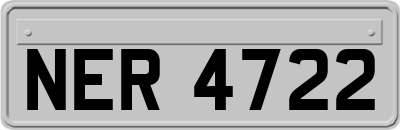 NER 4722